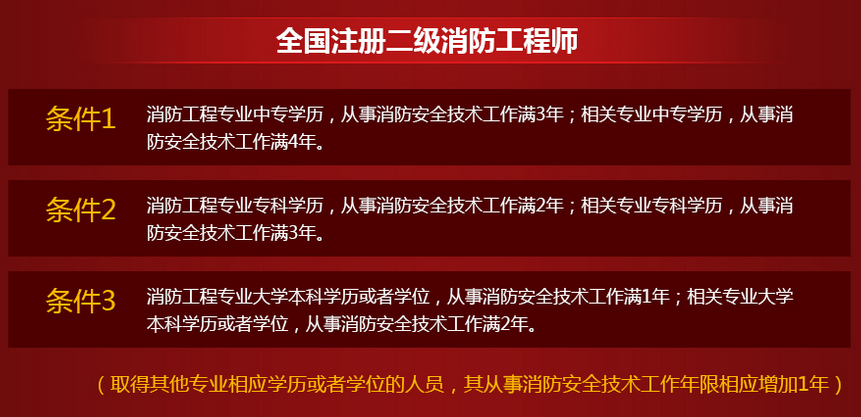 全国注册二级消防工程师

条件1 消防工程专业中专学历，从事消防安全技术工作满3年；相关专业中专学历，从事消防安全技术工作满4年。

条件2 消防工程专业专科学历，从事消防安全技术工作满2年；相关专业专科学历，从事消防安全技术工作满3年。

条件3 消防工程专业大学本科学历或者学位，从事消防安全技术工作满1年；相关专业大学本科学历或者学位，从事消防安全技术工作满2年。

（取得其他专业相应学历或者学位的人员，其从事消防安全技术工作年限相应增加1年）